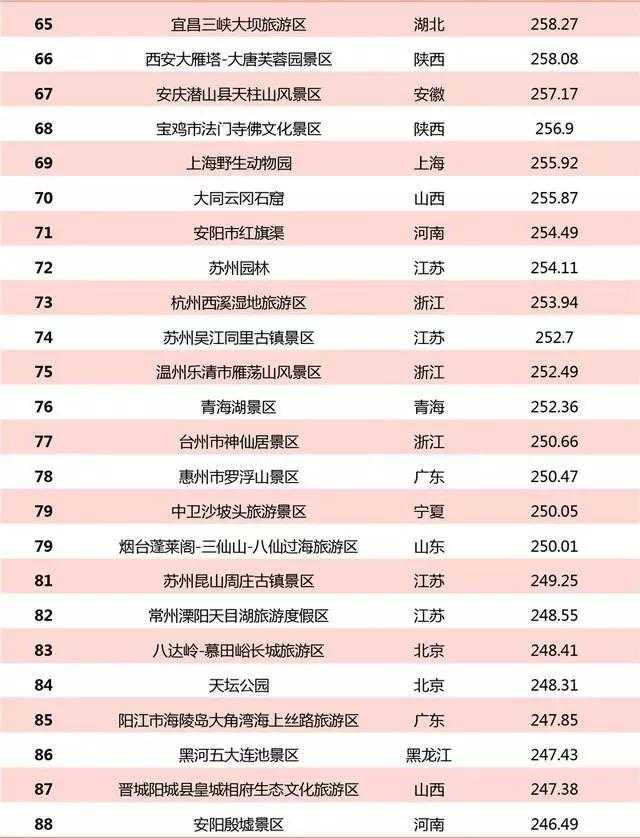 | 65 | 宜昌三峡大坝旅游区 | 湖北 | 258.27 |
|---|---|---|---|
| 66 | 西安大雁塔-大唐芙蓉园景区 | 陕西 | 258.08 |
| 67 | 安庆潜山县天柱山风景区 | 安徽 | 257.17 |
| 68 | 宝鸡市法门寺佛文化景区 | 陕西 | 256.9 |
| 69 | 上海野生动物园 | 上海 | 255.92 |
| 70 | 大同云冈石窟 | 山西 | 255.87 |
| 71 | 安阳市红旗渠 | 河南 | 254.49 |
| 72 | 苏州园林 | 江苏 | 254.11 |
| 73 | 杭州西溪湿地旅游区 | 浙江 | 253.94 |
| 74 | 苏州吴江同里古镇景区 | 江苏 | 252.7 |
| 75 | 温州乐清市雁荡山风景区 | 浙江 | 252.49 |
| 76 | 青海湖景区 | 青海 | 252.36 |
| 77 | 台州市神仙居景区 | 浙江 | 250.66 |
| 78 | 惠州市罗浮山景区 | 广东 | 250.47 |
| 79 | 中卫沙坡头旅游景区 | 宁夏 | 250.05 |
| 79 | 烟台蓬莱阁-三仙山-八仙过海旅游区 | 山东 | 250.01 |
| 81 | 苏州昆山周庄古镇景区 | 江苏 | 249.25 |
| 82 | 常州溧阳天目湖旅游度假区 | 江苏 | 248.55 |
| 83 | 八达岭-慕田峪长城旅游区 | 北京 | 248.41 |
| 84 | 天坛公园 | 北京 | 248.31 |
| 85 | 阳江市海陵岛大角湾海上丝路旅游区 | 广东 | 247.85 |
| 86 | 黑河五大连池景区 | 黑龙江 | 247.43 |
| 87 | 晋城阳城县皇城相府生态文化旅游区 | 山西 | 247.38 |
| 88 | 安阳殷墟景区 | 河南 | 246.49 |